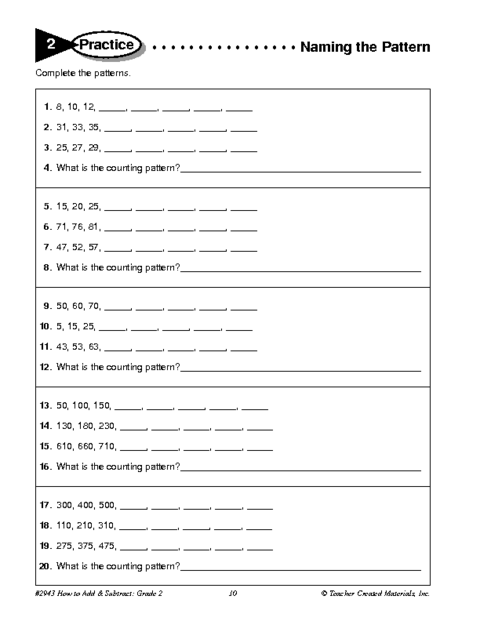 2 Practice Naming the Pattern

Complete the patterns.

1. 8, 10, 12, _____, _____, _____, _____, _____

2. 31, 33, 35, _____, _____, _____, _____, _____

3. 25, 27, 29, _____, _____, _____, _____, _____

4. What is the counting pattern?_____

5. 15, 20, 25, _____, _____, _____, _____, _____

6. 71, 76, 81, _____, _____, _____, _____, _____

7. 47, 52, 57, _____, _____, _____, _____, _____

8. What is the counting pattern?_____

9. 50, 60, 70, _____, _____, _____, _____, _____

10. 5, 15, 25, _____, _____, _____, _____, _____

11. 43, 53, 63, _____, _____, _____, _____, _____

12. What is the counting pattern?_____

13. 50, 100, 150, _____, _____, _____, _____, _____

14. 130, 180, 230, _____, _____, _____, _____, _____

15. 610, 660, 710, _____, _____, _____, _____, _____

16. What is the counting pattern?_____

17. 300, 400, 500, _____, _____, _____, _____, _____

18. 110, 210, 310, _____, _____, _____, _____, _____

19. 275, 375, 475, _____, _____, _____, _____, _____

20. What is the counting pattern?_____

#2943 How to Add & Subtract: Grade 2 10 © Teacher Created Materials, Inc.